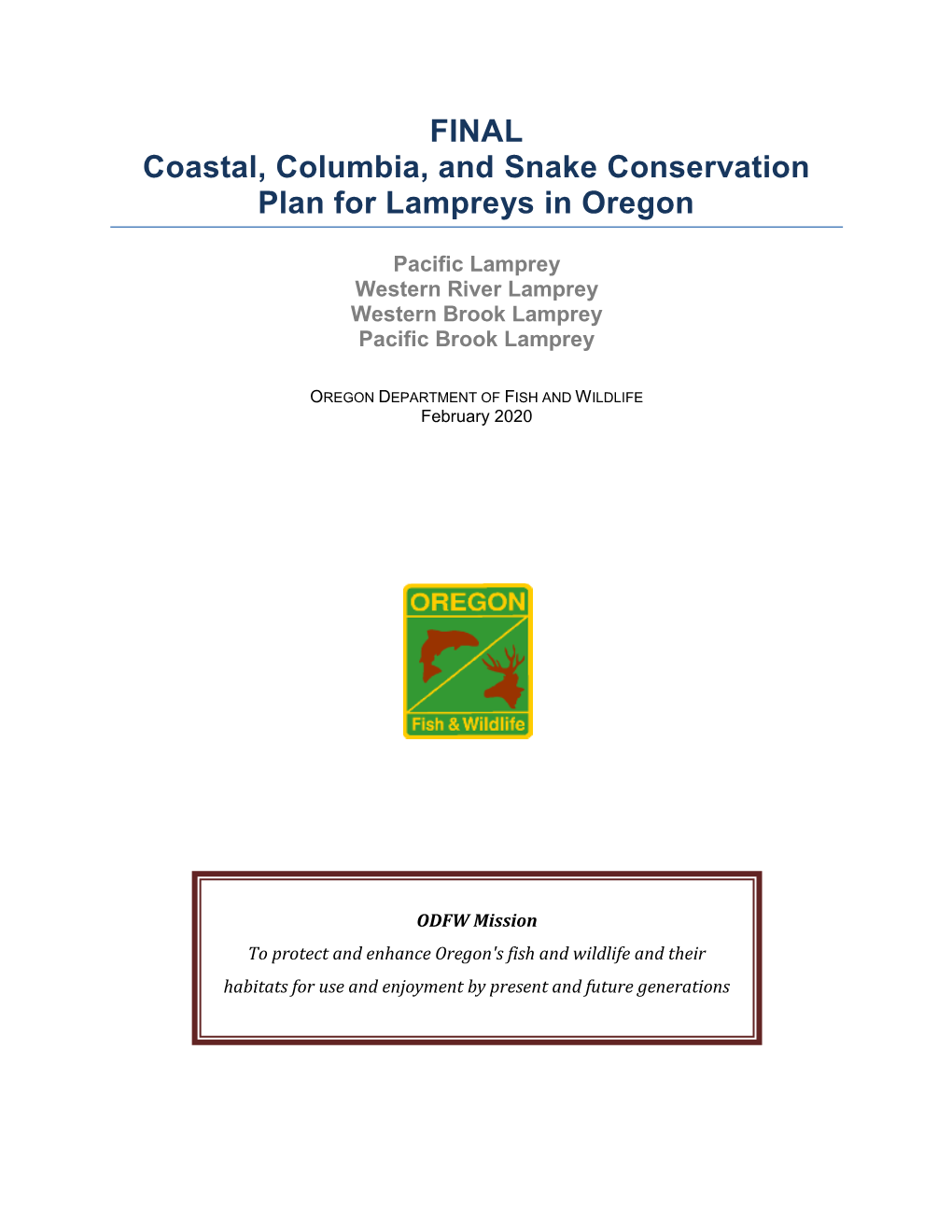 FINAL
Coastal, Columbia, and Snake Conservation Plan for Lampreys in Oregon

Pacific Lamprey
Western River Lamprey
Western Brook Lamprey
Pacific Brook Lamprey

OREGON DEPARTMENT OF FISH AND WILDLIFE
February 2020

OREGON
Fish & Wildlife

ODFW Mission
To protect and enhance Oregon's fish and wildlife and their habitats for use and enjoyment by present and future generations